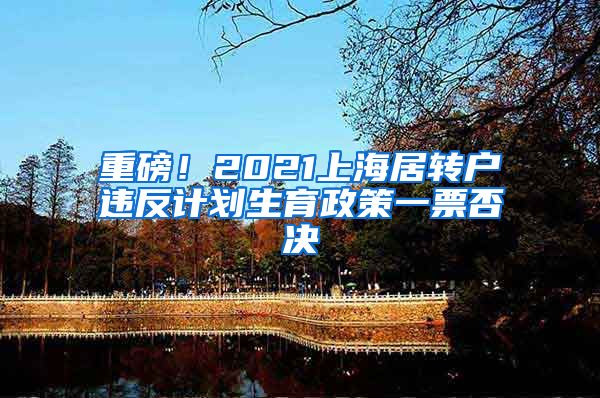 重磅！2021上海居转户违反计划生育政策一票否决